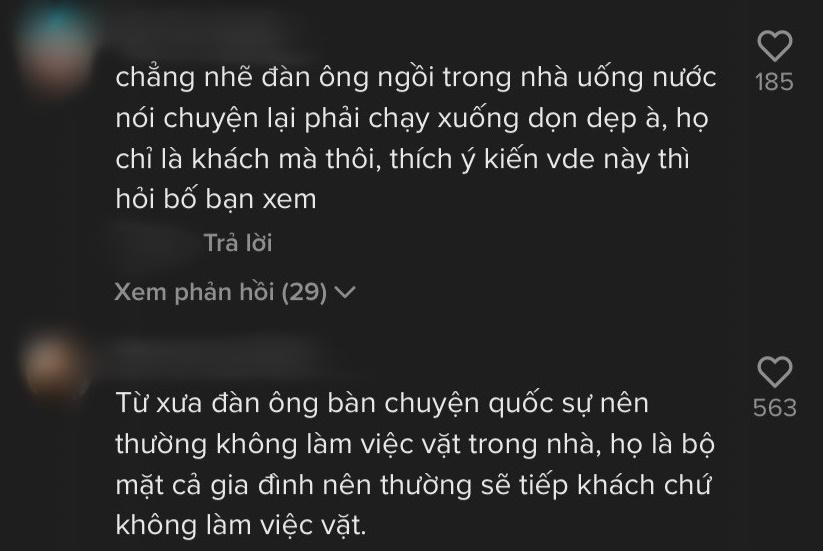 chẳng nhẽ đàn ông ngồi trong nhà uống nước nói chuyện lại phải chạy xuống dọn dẹp à, họ chỉ là khách mà thôi, thích ý kiến vde này thì hỏi bố bạn xem

185

Trả lời

Xem phản hồi (29)

Từ xưa đàn ông bàn chuyện quốc sự nên thường không làm việc vặt trong nhà, họ là bộ mặt cả gia đình nên thường sẽ tiếp khách chứ không làm việc vặt.

563